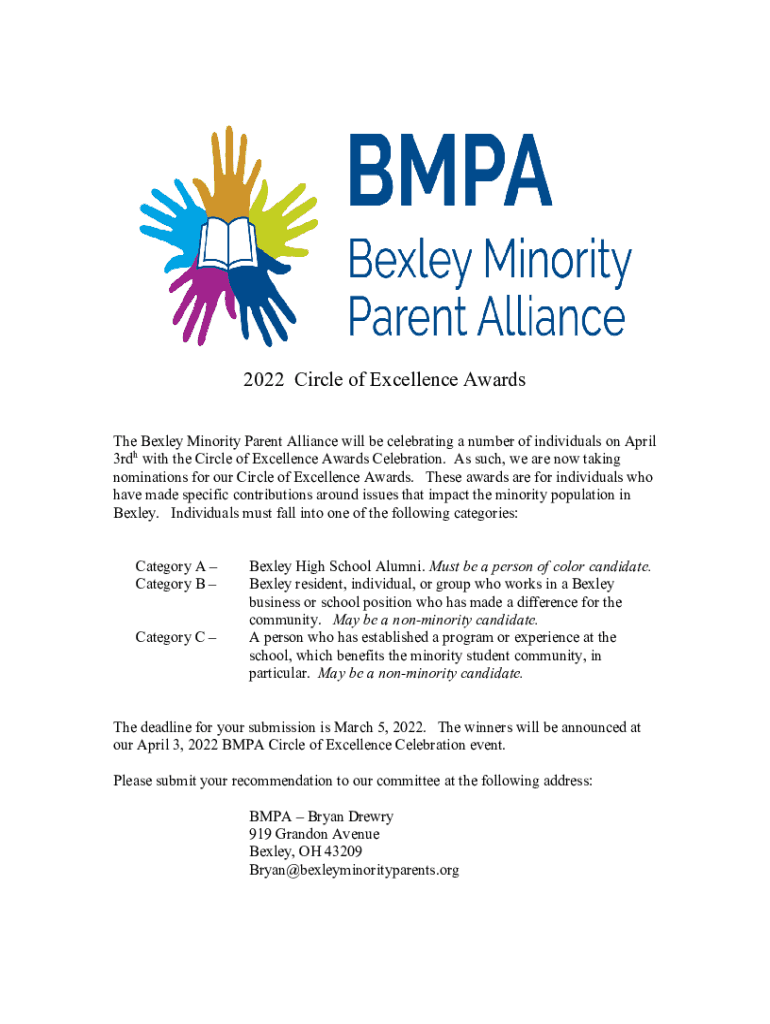 BMPA
Bexley Minority Parent Alliance

2022 Circle of Excellence Awards

The Bexley Minority Parent Alliance will be celebrating a number of individuals on April 3rd$^{th}$ with the Circle of Excellence Awards Celebration. As such, we are now taking nominations for our Circle of Excellence Awards. These awards are for individuals who have made specific contributions around issues that impact the minority population in Bexley. Individuals must fall into one of the following categories:

Category A – Bexley High School Alumni. Must be a person of color candidate.
Category B – Bexley resident, individual, or group who works in a Bexley business or school position who has made a difference for the community. May be a non-minority candidate.
Category C – A person who has established a program or experience at the school, which benefits the minority student community, in particular. May be a non-minority candidate.

The deadline for your submission is March 5, 2022. The winners will be announced at our April 3, 2022 BMPA Circle of Excellence Celebration event.

Please submit your recommendation to our committee at the following address:

BMPA – Bryan Drewry
919 Grandon Avenue
Bexley, OH 43209
Bryan@bexleyminorityparents.org